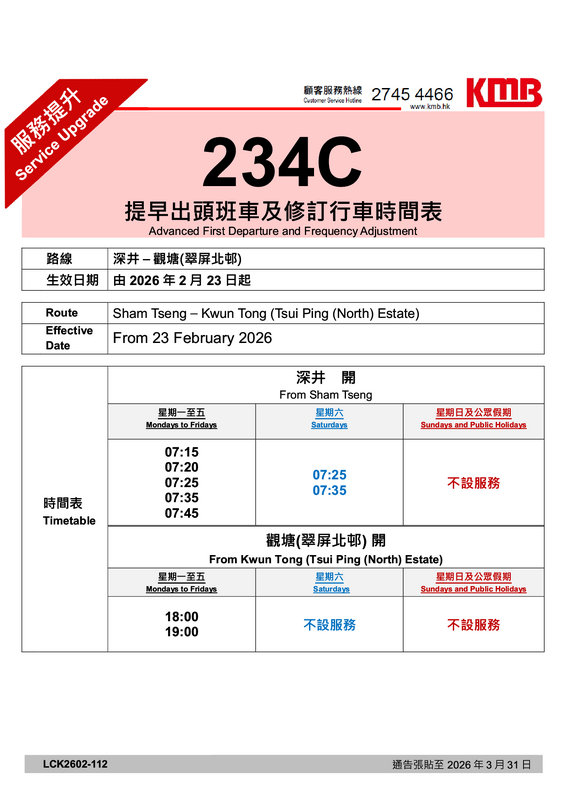 服務提升
Service Upgrade

顧客服務熱線
Customer Service Hotline
2745 4466
www.kmb.hk
KMB

234C
提早出頭班車及修訂行車時間表
Advanced First Departure and Frequency Adjustment

| 路線 | 深井 – 觀塘(翠屏北邨) |
|---|---|
| 生效日期 | 由 2026 年 2 月 23 日起 |

| Route | Sham Tseng – Kwun Tong (Tsui Ping (North) Estate) |
|---|---|
| Effective Date | From 23 February 2026 |

時間表
Timetable

深井 開
From Sham Tseng

| 星期一至五 Mondays to Fridays | 星期六 Saturdays | 星期日及公眾假期 Sundays and Public Holidays |
|---|---|---|
| 07:15 07:20 07:25 07:35 07:45 | 07:25 07:35 | 不設服務 |

觀塘(翠屏北邨) 開
From Kwun Tong (Tsui Ping (North) Estate)

| 星期一至五 Mondays to Fridays | 星期六 Saturdays | 星期日及公眾假期 Sundays and Public Holidays |
|---|---|---|
| 18:00 19:00 | 不設服務 | 不設服務 |

LCK2602-112
通告張貼至 2026 年 3 月 31 日